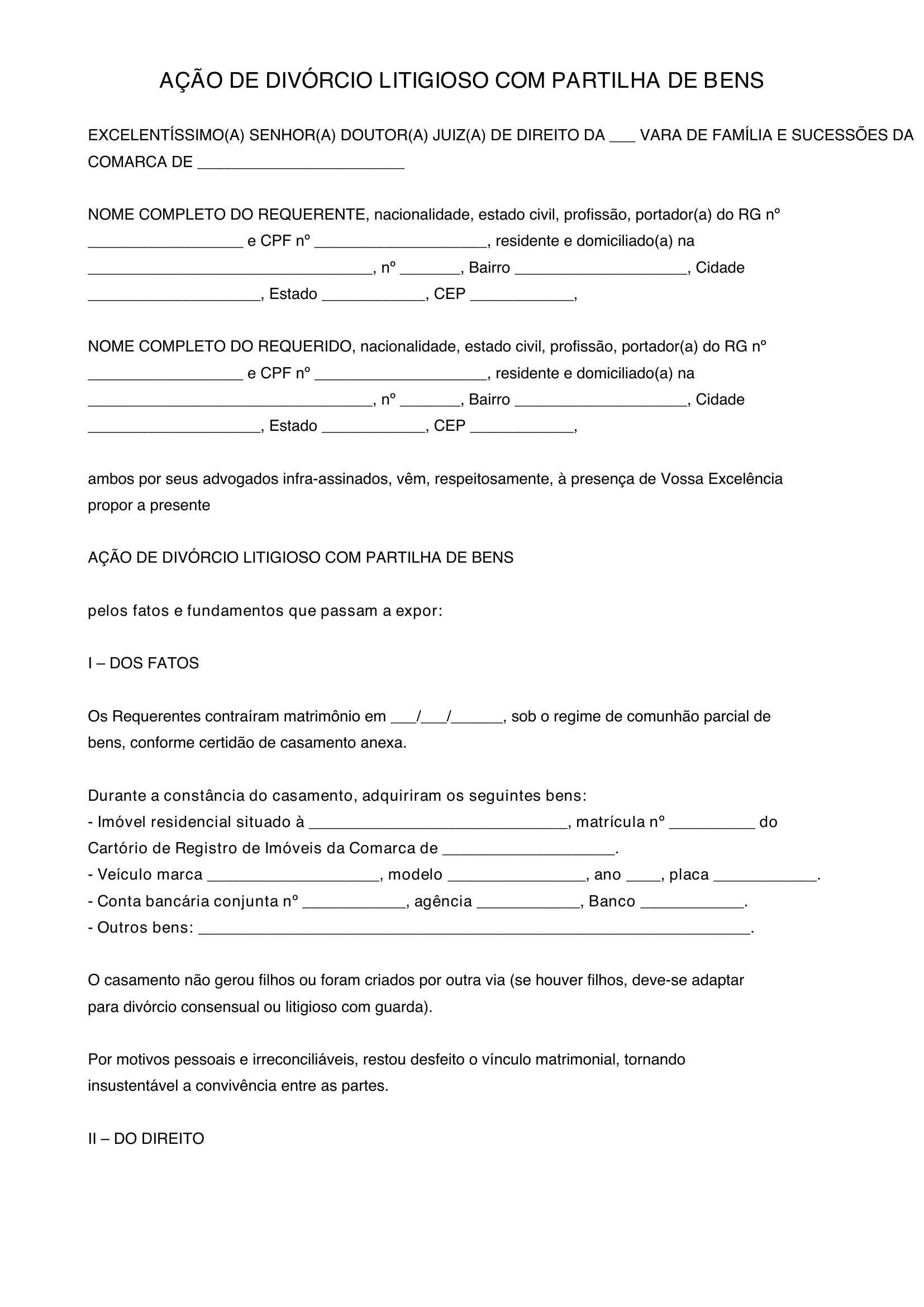 AÇÃO DE DIVÓRCIO LITIGIOSO COM PARTILHA DE BENS

EXCELENTÍSSIMO(A) SENHOR(A) DOUTOR(A) JUIZ(A) DE DIREITO DA ____ VARA DE FAMÍLIA E SUCESSÕES DA COMARCA DE ____

NOME COMPLETO DO REQUERENTE, nacionalidade, estado civil, profissão, portador(a) do RG nº ____ e CPF nº ____, residente e domiciliado(a) na ____, nº ____, Bairro ____, Cidade ____, Estado ____, CEP ____,

NOME COMPLETO DO REQUERIDO, nacionalidade, estado civil, profissão, portador(a) do RG nº ____ e CPF nº ____, residente e domiciliado(a) na ____, nº ____, Bairro ____, Cidade ____, Estado ____, CEP ____,

ambos por seus advogados infra-assinados, vêm, respeitosamente, à presença de Vossa Excelência propor a presente

AÇÃO DE DIVÓRCIO LITIGIOSO COM PARTILHA DE BENS

pelos fatos e fundamentos que passam a expor:

I – DOS FATOS

Os Requerentes contraíram matrimônio em ____/____/____, sob o regime de comunhão parcial de bens, conforme certidão de casamento anexa.

Durante a constância do casamento, adquiriram os seguintes bens:
- Imóvel residencial situado à ____, matrícula nº ____ do Cartório de Registro de Imóveis da Comarca de ____.
- Veículo marca ____, modelo ____, ano ____, placa ____.
- Conta bancária conjunta nº ____, agência ____, Banco ____.
- Outros bens: ____.

O casamento não gerou filhos ou foram criados por outra via (se houver filhos, deve-se adaptar para divórcio consensual ou litigioso com guarda).

Por motivos pessoais e irreconciliáveis, restou desfeito o vínculo matrimonial, tornando insustentável a convivência entre as partes.

II – DO DIREITO